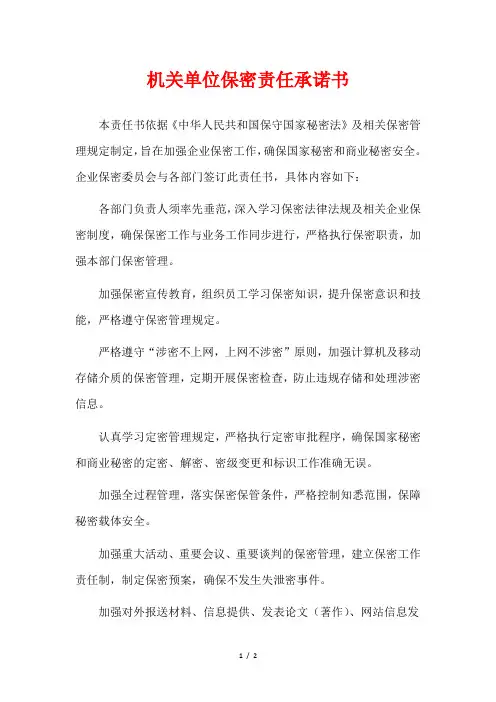 机关单位保密责任承诺书

本责任书依据《中华人民共和国保守国家秘密法》及相关保密管理规定制定，旨在加强企业保密工作，确保国家秘密和商业秘密安全。企业保密委员会与各部门签订此责任书，具体内容如下：

各部门负责人须率先垂范，深入学习保密法律法规及相关企业保密制度，确保保密工作与业务工作同步进行，严格执行保密职责，加强本部门保密管理。

加强保密宣传教育，组织员工学习保密知识，提升保密意识和技能，严格遵守保密管理规定。

严格遵守“涉密不上网，上网不涉密”原则，加强计算机及移动存储介质的保密管理，定期开展保密检查，防止违规存储和处理涉密信息。

认真学习定密管理规定，严格执行定密审批程序，确保国家秘密和商业秘密的定密、解密、密级变更和标识工作准确无误。

加强全过程管理，落实保密保管条件，严格控制知悉范围，保障秘密载体安全。

加强重大活动、重要会议、重要谈判的保密管理，建立保密工作责任制，制定保密预案，确保不发生失泄密事件。

加强对外报送材料、信息提供、发表论文（著作）、网站信息发

1 / 2